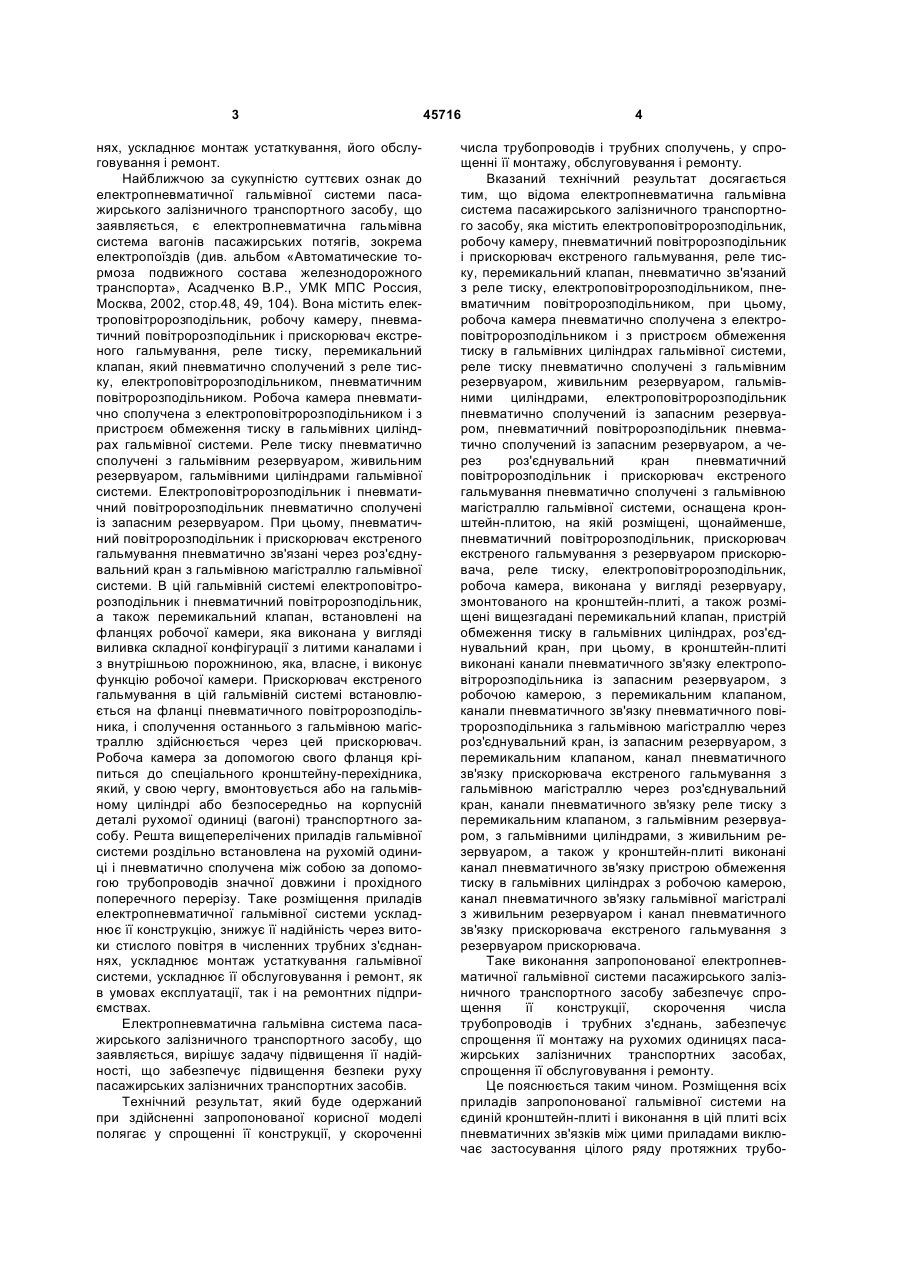 3                                   45716                                   4

нях, ускладнює монтаж устаткування, його обслуговування і ремонт.

Найближчою за сукупністю суттєвих ознак до електропневматичної гальмівної системи пасажирського залізничного транспортного засобу, що заявляється, є електропневматична гальмівна система вагонів пасажирських потягів, зокрема електропоїздів (див. альбом «Автоматические тормоза подвижного состава железнодорожного транспорта», Асадченко В.Р., УМК МПС Россия, Москва, 2002, стор.48, 49, 104). Вона містить електроповітророзподільник, робочу камеру, пневматичний повітророзподільник і прискорювач екстреного гальмування, реле тиску, перемикальний клапан, який пневматично сполучений з реле тиску, електроповітророзподільником, пневматичним повітророзподільником. Робоча камера пневматично сполучена з електроповітророзподільником і з пристроєм обмеження тиску в гальмівних циліндрах гальмівної системи. Реле тиску пневматично сполучені з гальмівним резервуаром, живильним резервуаром, гальмівними циліндрами гальмівної системи. Електроповітророзподільник і пневматичний повітророзподільник пневматично сполучені із запасним резервуаром. При цьому, пневматичний повітророзподільник і прискорювач екстреного гальмування пневматично зв'язані через роз'єднувальний кран з гальмівною магістраллю гальмівної системи. В цій гальмівній системі електроповітророзподільник і пневматичний повітророзподільник, а також перемикальний клапан, встановлені на фланцях робочої камери, яка виконана у вигляді виливка складної конфігурації з литими каналами і з внутрішньою порожниною, яка, власне, і виконує функцію робочої камери. Прискорювач екстреного гальмування в цій гальмівній системі встановлюється на фланці пневматичного повітророзподільника, і сполучення останнього з гальмівною магістраллю здійснюється через цей прискорювач. Робоча камера за допомогою свого фланця кріпиться до спеціального кронштейну-перехідника, який, у свою чергу, вмонтовується або на гальмівному циліндрі або безпосередньо на корпусній деталі рухомої одиниці (вагоні) транспортного засобу. Решта вищеперелічених приладів гальмівної системи роздільно встановлена на рухомій одиниці і пневматично сполучена між собою за допомогою трубопроводів значної довжини і прохідного поперечного перерізу. Таке розміщення приладів електропневматичної гальмівної системи ускладнює її конструкцію, знижує її надійність через витоки стислого повітря в численних трубних з'єднаннях, ускладнює монтаж устаткування гальмівної системи, ускладнює її обслуговування і ремонт, як в умовах експлуатації, так і на ремонтних підприємствах.

Електропневматична гальмівна система пасажирського залізничного транспортного засобу, що заявляється, вирішує задачу підвищення її надійності, що забезпечує підвищення безпеки руху пасажирських залізничних транспортних засобів.

Технічний результат, який буде одержаний при здійсненні запропонованої корисної моделі полягає у спрощенні її конструкції, у скороченні числа трубопроводів і трубних сполучень, у спрощенні її монтажу, обслуговування і ремонту.

Вказаний технічний результат досягається тим, що відома електропневматична гальмівна система пасажирського залізничного транспортного засобу, яка містить електроповітророзподільник, робочу камеру, пневматичний повітророзподільник і прискорювач екстреного гальмування, реле тиску, перемикальний клапан, пневматично зв'язаний з реле тиску, електроповітророзподільником, пневматичним повітророзподільником, при цьому, робоча камера пневматично сполучена з електроповітророзподільником і з пристроєм обмеження тиску в гальмівних циліндрах гальмівної системи, реле тиску пневматично сполучені з гальмівним резервуаром, живильним резервуаром, гальмівними циліндрами, електроповітророзподільник пневматично сполучений із запасним резервуаром, пневматичний повітророзподільник пневматично сполучений із запасним резервуаром, а через роз'єднувальний кран пневматичний повітророзподільник і прискорювач екстреного гальмування пневматично сполучені з гальмівною магістраллю гальмівної системи, оснащена кронштейн-плитою, на якій розміщені, щонайменше, пневматичний повітророзподільник, прискорювач екстреного гальмування з резервуаром прискорювача, реле тиску, електроповітророзподільник, робоча камера, виконана у вигляді резервуару, змонтованого на кронштейн-плиті, а також розміщені вищезгадані перемикальний клапан, пристрій обмеження тиску в гальмівних циліндрах, роз'єднувальний кран, при цьому, в кронштейн-плиті виконані канали пневматичного зв'язку електроповітророзподільника із запасним резервуаром, з робочою камерою, з перемикальним клапаном, канали пневматичного зв'язку пневматичного повітророзподільника з гальмівною магістраллю через роз'єднувальний кран, із запасним резервуаром, з перемикальним клапаном, канал пневматичного зв'язку прискорювача екстреного гальмування з гальмівною магістраллю через роз'єднувальний кран, канали пневматичного зв'язку реле тиску з перемикальним клапаном, з гальмівним резервуаром, з гальмівними циліндрами, з живильним резервуаром, а також у кронштейн-плиті виконані канал пневматичного зв'язку пристрою обмеження тиску в гальмівних циліндрах з робочою камерою, канал пневматичного зв'язку гальмівної магістралі з живильним резервуаром і канал пневматичного зв'язку прискорювача екстреного гальмування з резервуаром прискорювача.

Таке виконання запропонованої електропневматичної гальмівної системи пасажирського залізничного транспортного засобу забезпечує спрощення її конструкції, скорочення числа трубопроводів і трубних з'єднань, забезпечує спрощення її монтажу на рухомих одиницях пасажирських залізничних транспортних засобах, спрощення її обслуговування і ремонту.

Це пояснюється таким чином. Розміщення всіх приладів запропонованої гальмівної системи на єдиній кронштейн-плиті і виконання в цій плиті всіх пневматичних зв'язків між цими приладами виключає застосування цілого ряду протяжних трубо-